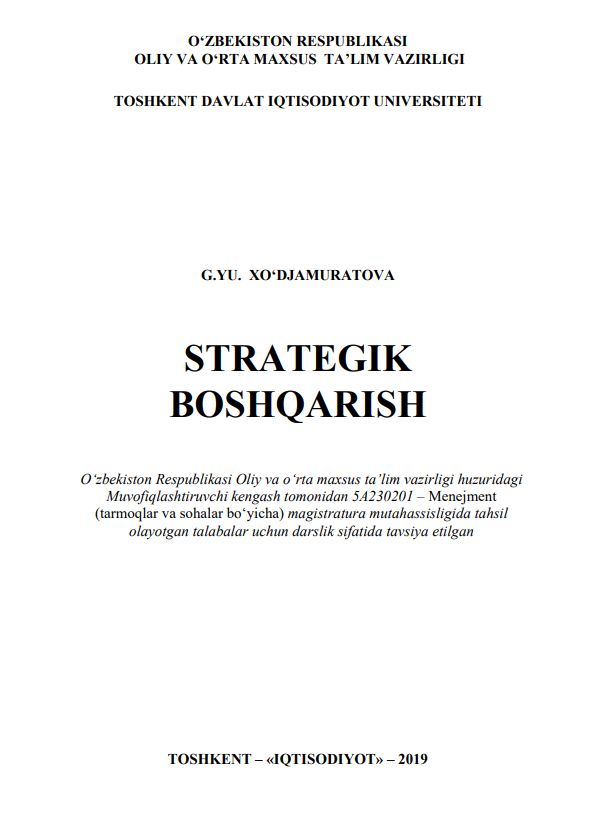 O‘ZBEKISTON RESPUBLIKASI
OLIY VA O‘RTA MAXSUS TA’LIM VAZIRLIGI

TOSHKENT DAVLAT IQTISODIYOT UNIVERSITETI

G.YU. XO‘DJAMURATOVA

STRATEGIK
BOSHQARISH

O‘zbekiston Respublikasi Oliy va o‘rta maxsus ta’lim vazirligi huzuridagi Muvofiqlashtiruvchi kengash tomonidan 5A230201 – Menejment (tarmoqlar va sohalar bo‘yicha) magistratura mutahassisligida tahsil olayotgan talabalar uchun darslik sifatida tavsiya etilgan

TOSHKENT – «IQTISODIYOT» – 2019